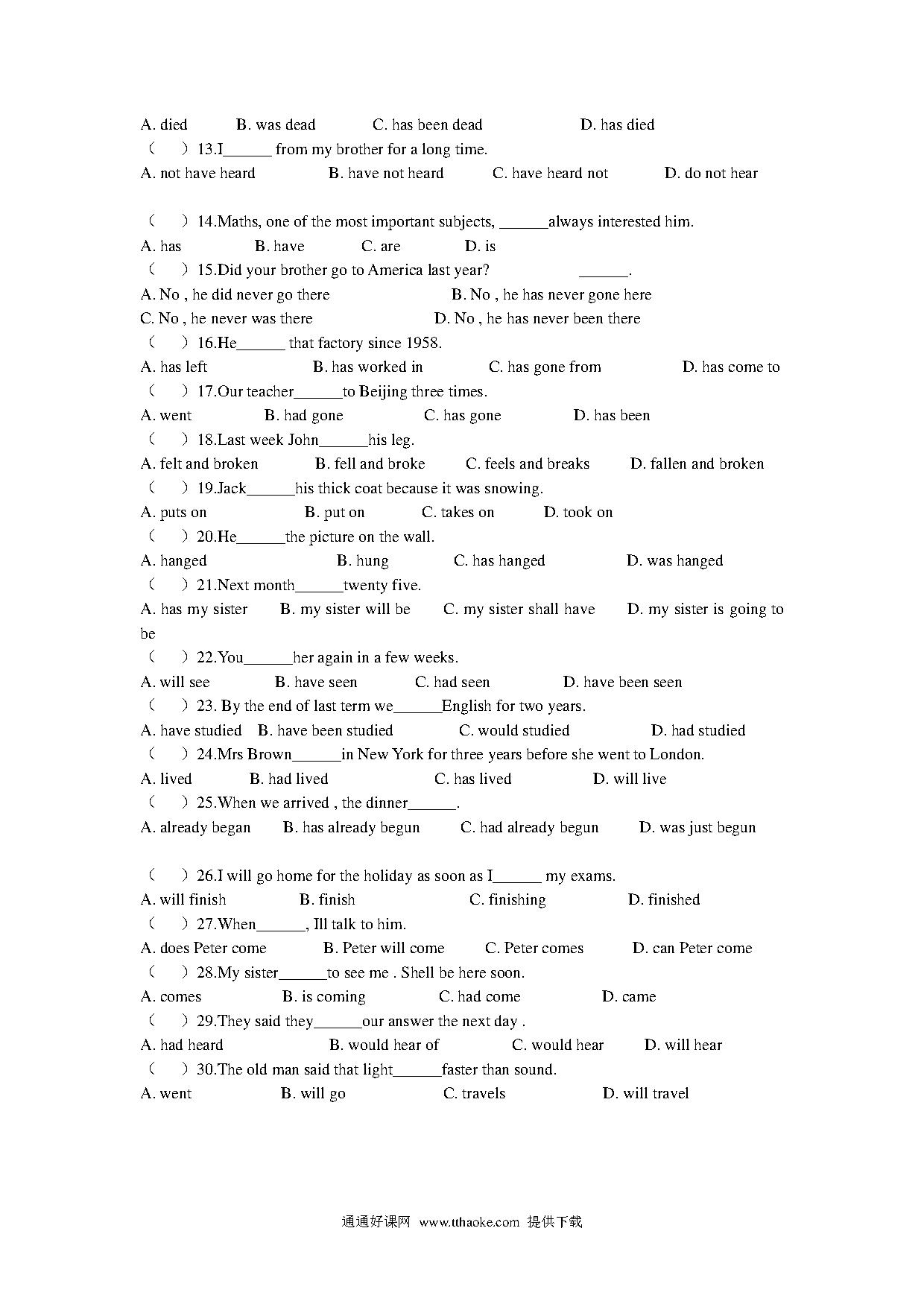 A. died B. was dead C. has been dead D. has died

（ ）13.I______ from my brother for a long time.

A. not have heard B. have not heard C. have heard not D. do not hear

（ ）14.Maths, one of the most important subjects, ______always interested him.

A. has B. have C. are D. is

（ ）15.Did your brother go to America last year? ______.

A. No , he did never go there B. No , he has never gone here

C. No , he never was there D. No , he has never been there

（ ）16.He______ that factory since 1958.

A. has left B. has worked in C. has gone from D. has come to

（ ）17.Our teacher______to Beijing three times.

A. went B. had gone C. has gone D. has been

（ ）18.Last week John______his leg.

A. felt and broken B. fell and broke C. feels and breaks D. fallen and broken

（ ）19.Jack______his thick coat because it was snowing.

A. puts on B. put on C. takes on D. took on

（ ）20.He______the picture on the wall.

A. hanged B. hung C. has hanged D. was hanged

（ ）21.Next month______twenty five.

A. has my sister B. my sister will be C. my sister shall have D. my sister is going to be

（ ）22.You______her again in a few weeks.

A. will see B. have seen C. had seen D. have been seen

（ ）23. By the end of last term we______English for two years.

A. have studied B. have been studied C. would studied D. had studied

（ ）24.Mrs Brown______in New York for three years before she went to London.

A. lived B. had lived C. has lived D. will live

（ ）25.When we arrived , the dinner______.

A. already began B. has already begun C. had already begun D. was just begun

（ ）26.I will go home for the holiday as soon as I______ my exams.

A. will finish B. finish C. finishing D. finished

（ ）27.When______, Ill talk to him.

A. does Peter come B. Peter will come C. Peter comes D. can Peter come

（ ）28.My sister______to see me . Shell be here soon.

A. comes B. is coming C. had come D. came

（ ）29.They said they______our answer the next day .

A. had heard B. would hear of C. would hear D. will hear

（ ）30.The old man said that light______faster than sound.

A. went B. will go C. travels D. will travel

通通好课网 www.tthaoke.com 提供下载